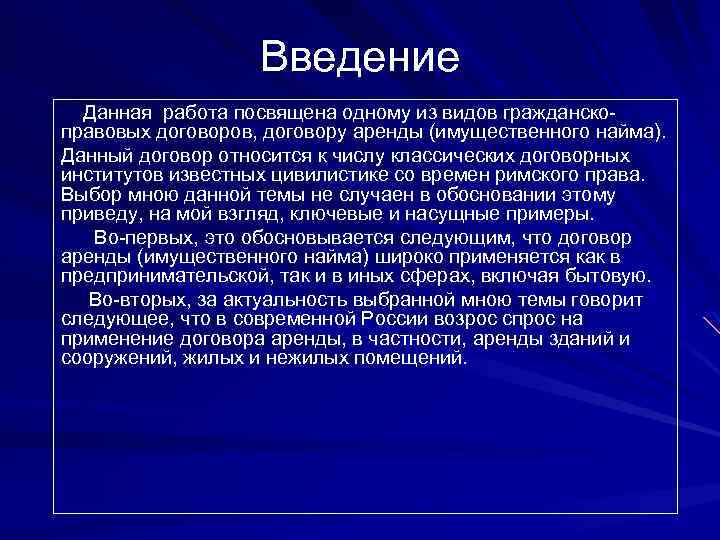 Введение

Данная работа посвящена одному из видов гражданско-правовых договоров, договору аренды (имущественного найма).

Данный договор относится к числу классических договорных институтов известных цивилистике со времен римского права. Выбор мною данной темы не случаен в обосновании этому приведу, на мой взгляд, ключевые и насущные примеры.

Во-первых, это обосновывается следующим, что договор аренды (имущественного найма) широко применяется как в предпринимательской, так и в иных сферах, включая бытовую.

Во-вторых, за актуальность выбранной мною темы говорит следующее, что в современной России возрос спрос на применение договора аренды, в частности, аренды зданий и сооружений, жилых и нежилых помещений.